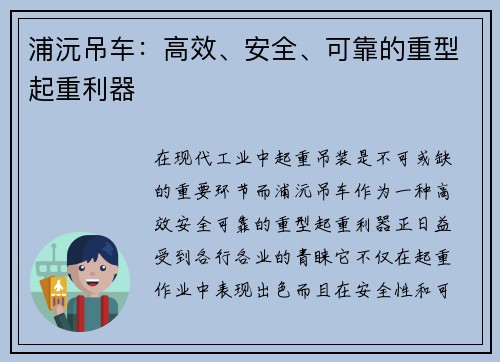 浦沅吊车：高效、安全、可靠的重型起重利器

在现代工业中起重吊装是不可或缺的重要环节而浦沅吊车作为一种高效安全可靠的重型起重利器正日益受到各行各业的青睐它不仅在起重作业中表现出色而且在安全性和可